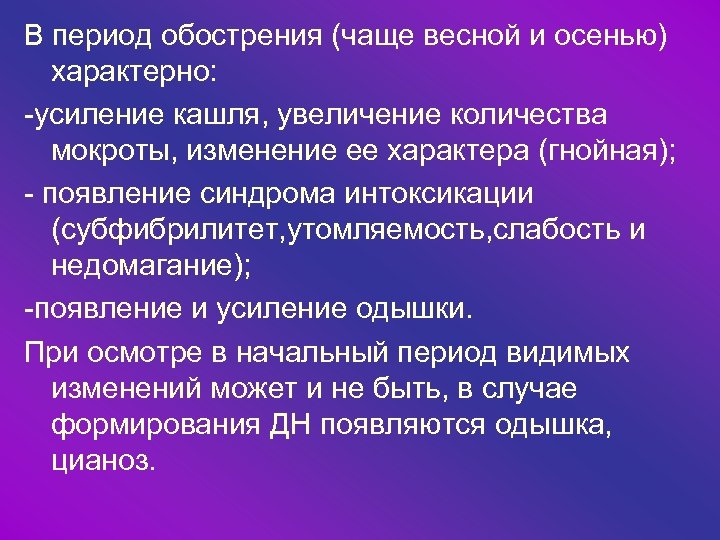 В период обострения (чаще весной и осенью) характерно:

-усиление кашля, увеличение количества мокроты, изменение ее характера (гнойная);

- появление синдрома интоксикации (субфибрилитет,утомляемость,слабость и недомагание);

-появление и усиление одышки.

При осмотре в начальный период видимых изменений может и не быть, в случае формирования ДН появляются одышка, цианоз.